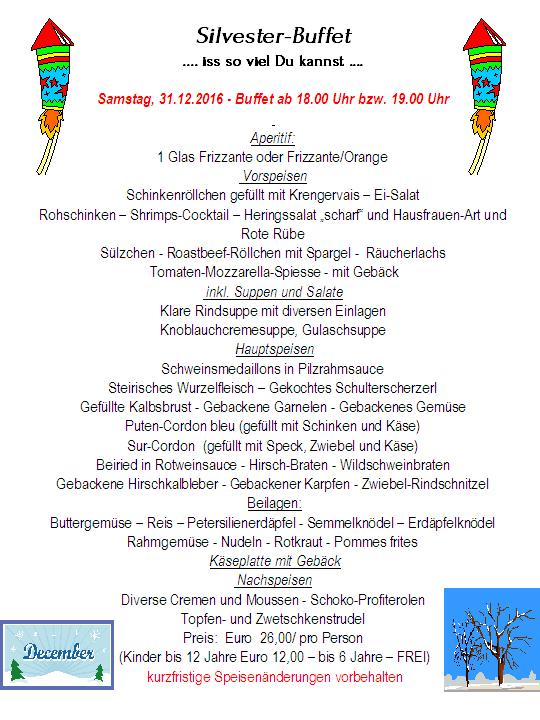 Silvester-Buffet
.... iss so viel Du kannst ....

Samstag, 31.12.2016 - Buffet ab 18.00 Uhr bzw. 19.00 Uhr

-
Aperitif:
1 Glas Frizzante oder Frizzante/Orange
Vorspeisen
Schinkenröllchen gefüllt mit Krengervais – Ei-Salat
Rohschinken – Shrimps-Cocktail – Heringssalat „scharf" und Hausfrauen-Art und Rote Rübe
Sülzchen - Roastbeef-Röllchen mit Spargel - Räucherlachs
Tomaten-Mozzarella-Spiesse - mit Gebäck
inkl. Suppen und Salate
Klare Rindsuppe mit diversen Einlagen
Knoblauchcremesuppe, Gulaschsuppe
Hauptspeisen
Schweinsmedaillons in Pilzrahmsauce
Steirisches Wurzelfleisch – Gekochtes Schulterscherzerl
Gefüllte Kalbsbrust - Gebackene Garnelen - Gebackenes Gemüse
Puten-Cordon bleu (gefüllt mit Schinken und Käse)
Sur-Cordon (gefüllt mit Speck, Zwiebel und Käse)
Beiried in Rotweinsauce - Hirsch-Braten - Wildschweinbraten
Gebackene Hirschkalbleber - Gebackener Karpfen - Zwiebel-Rindschnitzel
Beilagen:
Buttergemüse – Reis – Petersilienerdäpfel - Semmelknödel – Erdäpfelknödel
Rahmgemüse - Nudeln - Rotkraut - Pommes frites
Käseplatte mit Gebäck
Nachspeisen
Diverse Cremen und Moussen - Schoko-Profiterolen
Topfen- und Zwetschkenstrudel
Preis: Euro 26,00/ pro Person
(Kinder bis 12 Jahre Euro 12,00 – bis 6 Jahre – FREI)
kurzfristige Speisenänderungen vorbehalten

December